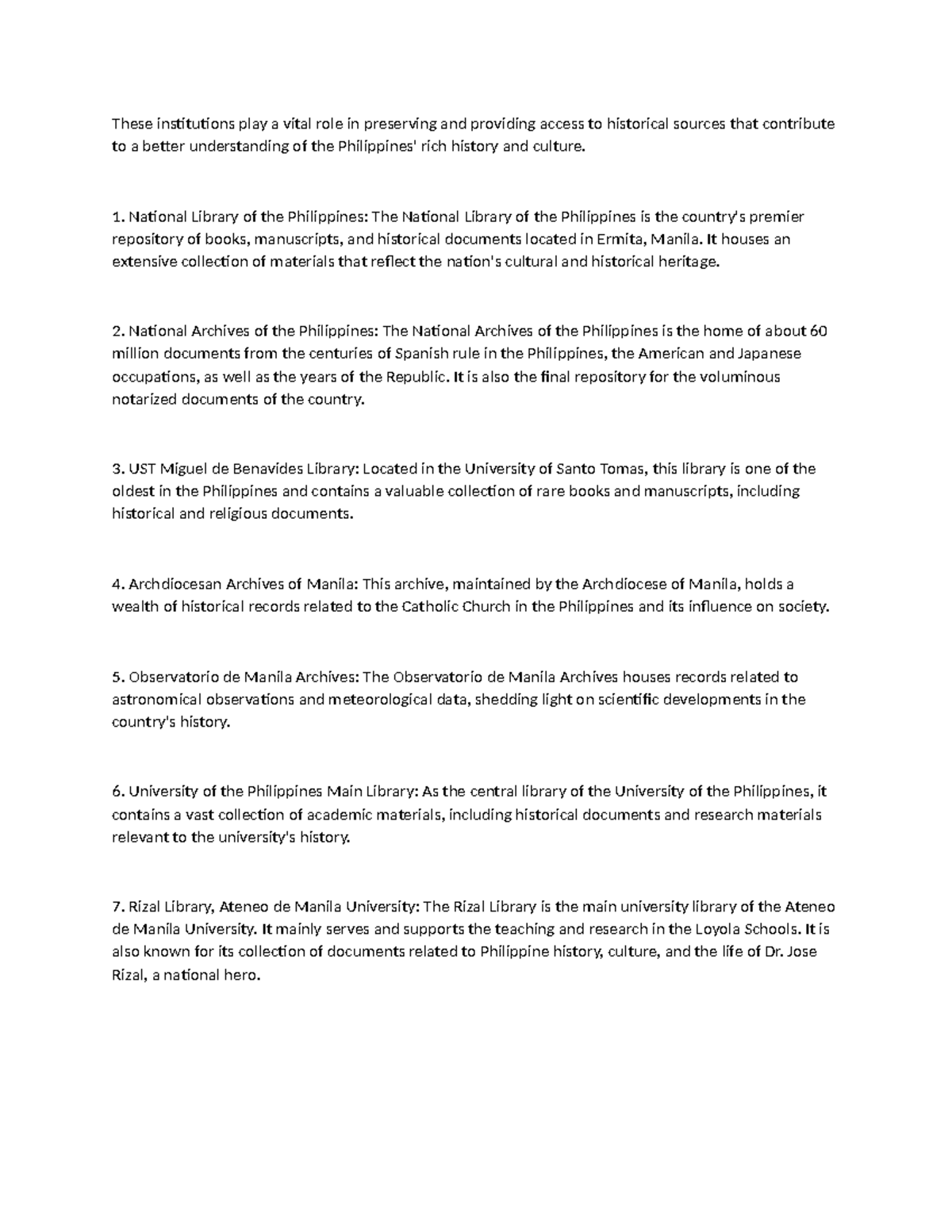 These institutions play a vital role in preserving and providing access to historical sources that contribute to a better understanding of the Philippines' rich history and culture.

1. National Library of the Philippines: The National Library of the Philippines is the country's premier repository of books, manuscripts, and historical documents located in Ermita, Manila. It houses an extensive collection of materials that reflect the nation's cultural and historical heritage.

2. National Archives of the Philippines: The National Archives of the Philippines is the home of about 60 million documents from the centuries of Spanish rule in the Philippines, the American and Japanese occupations, as well as the years of the Republic. It is also the final repository for the voluminous notarized documents of the country.

3. UST Miguel de Benavides Library: Located in the University of Santo Tomas, this library is one of the oldest in the Philippines and contains a valuable collection of rare books and manuscripts, including historical and religious documents.

4. Archdiocesan Archives of Manila: This archive, maintained by the Archdiocese of Manila, holds a wealth of historical records related to the Catholic Church in the Philippines and its influence on society.

5. Observatorio de Manila Archives: The Observatorio de Manila Archives houses records related to astronomical observations and meteorological data, shedding light on scientific developments in the country's history.

6. University of the Philippines Main Library: As the central library of the University of the Philippines, it contains a vast collection of academic materials, including historical documents and research materials relevant to the university's history.

7. Rizal Library, Ateneo de Manila University: The Rizal Library is the main university library of the Ateneo de Manila University. It mainly serves and supports the teaching and research in the Loyola Schools. It is also known for its collection of documents related to Philippine history, culture, and the life of Dr. Jose Rizal, a national hero.